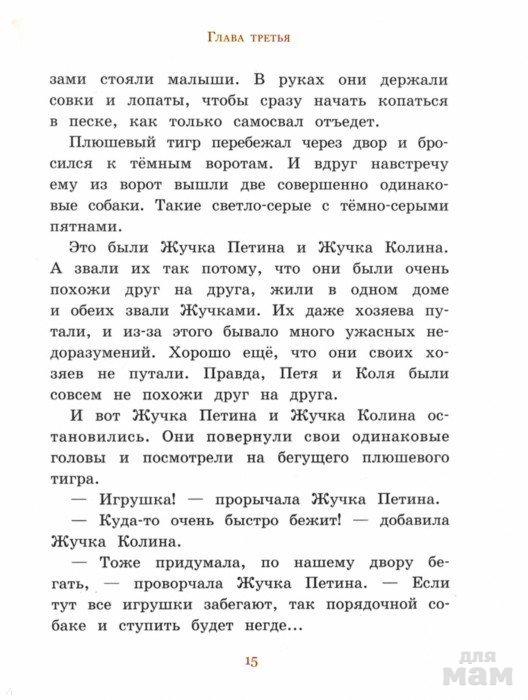 Глава третья

зами стояли малыши. В руках они держали совки и лопаты, чтобы сразу начать копаться в песке, как только самосвал отъедет.

Плюшевый тигр перебежал через двор и бросился к тёмным воротам. И вдруг навстречу ему из ворот вышли две совершенно одинаковые собаки. Такие светло-серые с тёмно-серыми пятнами.

Это были Жучка Петина и Жучка Колина. А звали их так потому, что они были очень похожи друг на друга, жили в одном доме и обеих звали Жучками. Их даже хозяева путали, и из-за этого бывало много ужасных недоразумений. Хорошо ещё, что они своих хозяев не путали. Правда, Петя и Коля были совсем не похожи друг на друга.

И вот Жучка Петина и Жучка Колина остановились. Они повернули свои одинаковые головы и посмотрели на бегущего плюшевого тигра.

— Игрушка! — прорычала Жучка Петина.

— Куда-то очень быстро бежит! — добавила Жучка Колина.

— Тоже придумала, по нашему двору бегать, — проворчала Жучка Петина. — Если тут все игрушки забегают, так порядочной собаке и ступить будет негде...

15

для мам